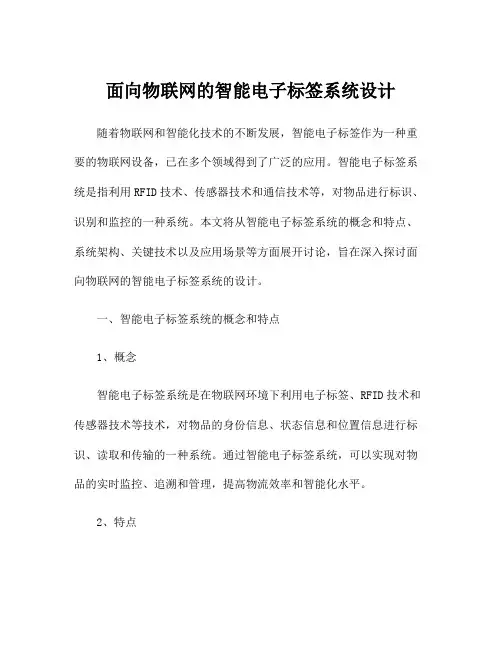 面向物联网的智能电子标签系统设计

随着物联网和智能化技术的不断发展，智能电子标签作为一种重要的物联网设备，已在多个领域得到了广泛的应用。智能电子标签系统是指利用RFID技术、传感器技术和通信技术等，对物品进行标识、识别和监控的一种系统。本文将从智能电子标签系统的概念和特点、系统架构、关键技术以及应用场景等方面展开讨论，旨在深入探讨面向物联网的智能电子标签系统的设计。

一、智能电子标签系统的概念和特点

1、概念

智能电子标签系统是在物联网环境下利用电子标签、RFID技术和传感器技术等技术，对物品的身份信息、状态信息和位置信息进行标识、读取和传输的一种系统。通过智能电子标签系统，可以实现对物品的实时监控、追溯和管理，提高物流效率和智能化水平。

2、特点